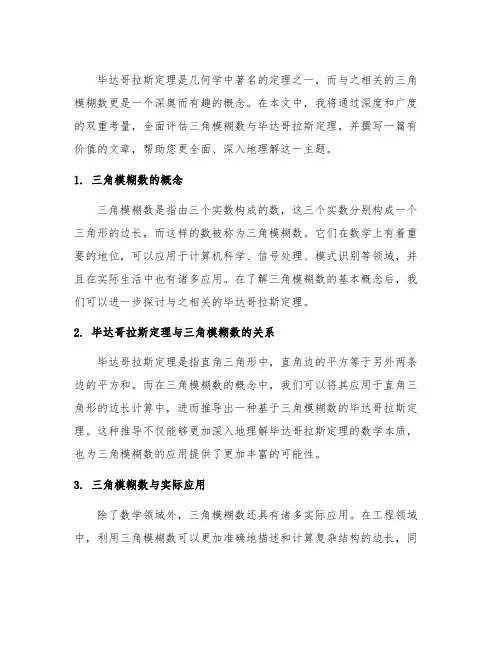 毕达哥拉斯定理是几何学中著名的定理之一，而与之相关的三角模糊数更是一个深奥而有趣的概念。在本文中，我将通过深度和广度的双重考量，全面评估三角模糊数与毕达哥拉斯定理，并撰写一篇有价值的文章，帮助您更全面、深入地理解这一主题。

1. 三角模糊数的概念

三角模糊数是指由三个实数构成的数，这三个实数分别构成一个三角形的边长，而这样的数被称为三角模糊数。它们在数学上有着重要的地位，可以应用于计算机科学、信号处理、模式识别等领域，并且在实际生活中也有诸多应用。在了解三角模糊数的基本概念后，我们可以进一步探讨与之相关的毕达哥拉斯定理。

2. 毕达哥拉斯定理与三角模糊数的关系

毕达哥拉斯定理是指直角三角形中，直角边的平方等于另外两条边的平方和。而在三角模糊数的概念中，我们可以将其应用于直角三角形的边长计算中，进而推导出一种基于三角模糊数的毕达哥拉斯定理。这种推导不仅能够更加深入地理解毕达哥拉斯定理的数学本质，也为三角模糊数的应用提供了更加丰富的可能性。

3. 三角模糊数与实际应用

除了数学领域外，三角模糊数还具有诸多实际应用。在工程领域中，利用三角模糊数可以更加准确地描述和计算复杂结构的边长，同